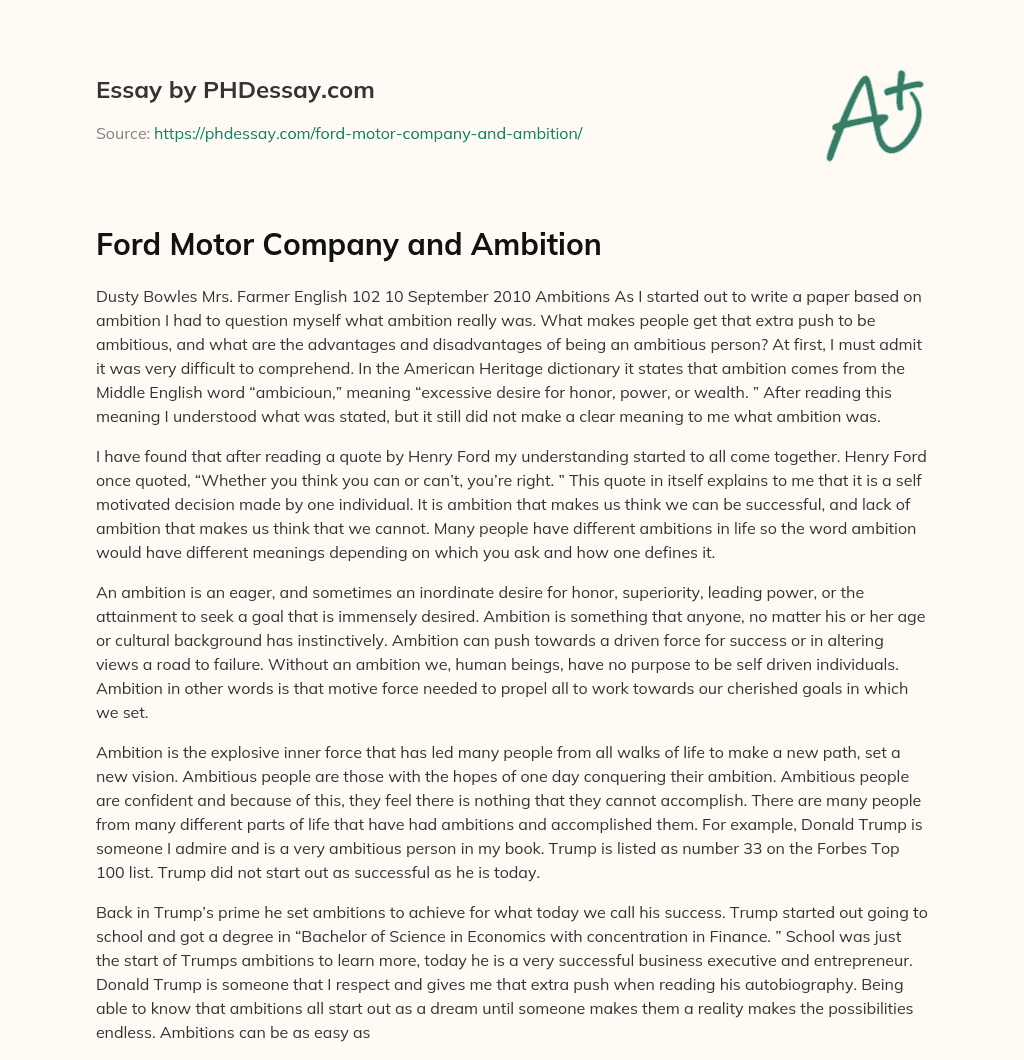 Essay by PHDessay.com

Source: https://phdessay.com/ford-motor-company-and-ambition/

A+

Ford Motor Company and Ambition

Dusty Bowles Mrs. Farmer English 102 10 September 2010 Ambitions As I started out to write a paper based on ambition I had to question myself what ambition really was. What makes people get that extra push to be ambitious, and what are the advantages and disadvantages of being an ambitious person? At first, I must admit it was very difficult to comprehend. In the American Heritage dictionary it states that ambition comes from the Middle English word “ambicioun,” meaning “excessive desire for honor, power, or wealth. ” After reading this meaning I understood what was stated, but it still did not make a clear meaning to me what ambition was.

I have found that after reading a quote by Henry Ford my understanding started to all come together. Henry Ford once quoted, “Whether you think you can or can’t, you’re right. ” This quote in itself explains to me that it is a self motivated decision made by one individual. It is ambition that makes us think we can be successful, and lack of ambition that makes us think that we cannot. Many people have different ambitions in life so the word ambition would have different meanings depending on which you ask and how one defines it.

An ambition is an eager, and sometimes an inordinate desire for honor, superiority, leading power, or the attainment to seek a goal that is immensely desired. Ambition is something that anyone, no matter his or her age or cultural background has instinctively. Ambition can push towards a driven force for success or in altering views a road to failure. Without an ambition we, human beings, have no purpose to be self driven individuals. Ambition in other words is that motive force needed to propel all to work towards our cherished goals in which we set.

Ambition is the explosive inner force that has led many people from all walks of life to make a new path, set a new vision. Ambitious people are those with the hopes of one day conquering their ambition. Ambitious people are confident and because of this, they feel there is nothing that they cannot accomplish. There are many people from many different parts of life that have had ambitions and accomplished them. For example, Donald Trump is someone I admire and is a very ambitious person in my book. Trump is listed as number 33 on the Forbes Top 100 list. Trump did not start out as successful as he is today.

Back in Trump’s prime he set ambitions to achieve for what today we call his success. Trump started out going to school and got a degree in “Bachelor of Science in Economics with concentration in Finance. ” School was just the start of Trumps ambitions to learn more, today he is a very successful business executive and entrepreneur. Donald Trump is someone that I respect and gives me that extra push when reading his autobiography. Being able to know that ambitions all start out as a dream until someone makes them a reality makes the possibilities endless. Ambitions can be as easy as